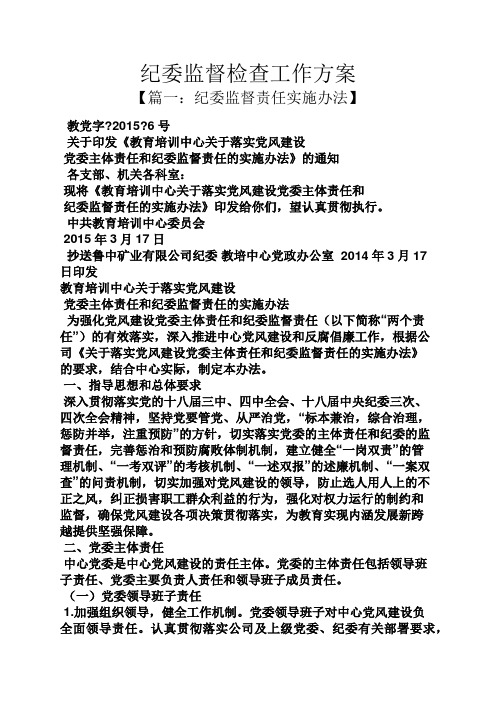 纪委监督检查工作方案

【篇一：纪委监督责任实施办法】

教党字?2015?6 号

关于印发《教育培训中心关于落实党风建设党委主体责任和纪委监督责任的实施办法》的通知

各支部、机关各科室：

现将《教育培训中心关于落实党风建设党委主体责任和纪委监督责任的实施办法》印发给你们，望认真贯彻执行。

中共教育培训中心委员会

2015 年 3 月 17 日

抄送鲁中矿业有限公司纪委 教培中心党政办公室 2014 年 3 月 17 日印发

教育培训中心关于落实党风建设党委主体责任和纪委监督责任的实施办法

为强化党风建设党委主体责任和纪委监督责任（以下简称“两个责任”）的有效落实，深入推进中心党风建设和反腐倡廉工作，根据公司《关于落实党风建设党委主体责任和纪委监督责任的实施办法》的要求，结合中心实际，制定本办法。

一、指导思想和总体要求

深入贯彻落实党的十八届三中、四中全会、十八届中央纪委三次、四次全会精神，坚持党要管党、从严治党，“标本兼治，综合治理，惩防并举，注重预防”的方针，切实落实党委的主体责任和纪委的监督责任，完善惩治和预防腐败体制机制，建立健全“一岗双责”的管理机制、“一考双评”的考核机制、“一述双报”的述廉机制、“一案双查”的问责机制，切实加强对党风建设的领导，防止选人用人上的不正之风，纠正损害职工群众利益的行为，强化对权力运行的制约和监督，确保党风建设各项决策贯彻落实，为教育实现内涵发展新跨越提供坚强保障。

二、党委主体责任

中心党委是中心党风建设的责任主体。党委的主体责任包括领导班子责任、党委主要负责人责任和领导班子成员责任。

（一）党委领导班子责任

1.加强组织领导，健全工作机制。党委领导班子对中心党风建设负全面领导责任。认真贯彻落实公司及上级党委、纪委有关部署要求，